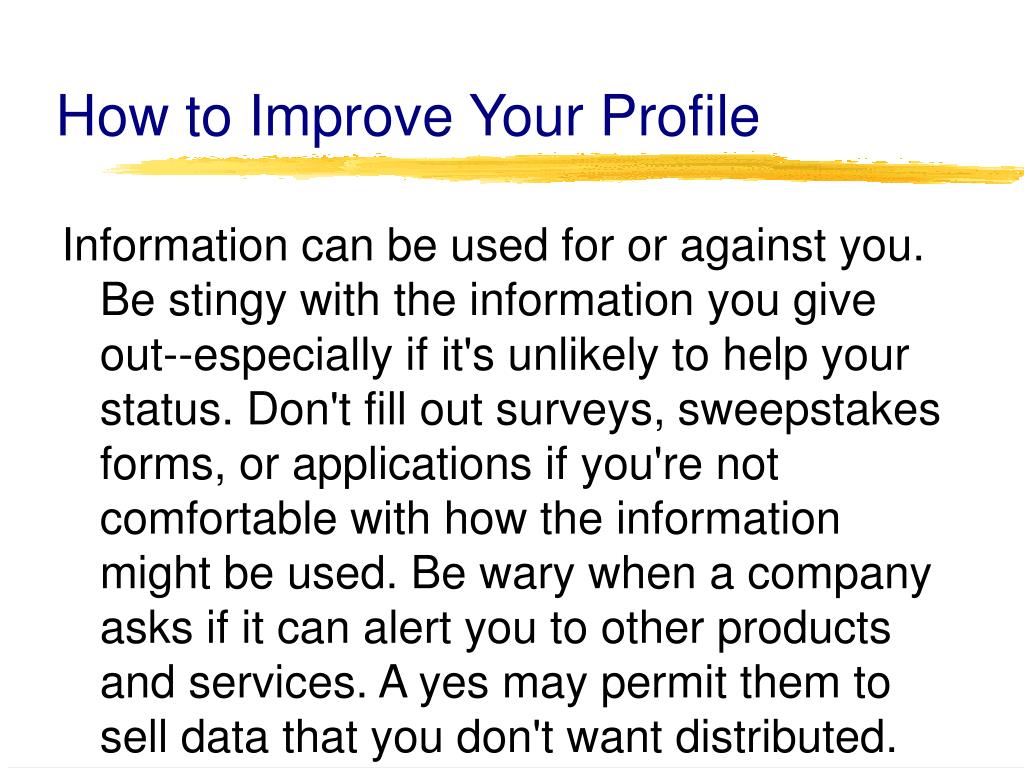 How to Improve Your Profile

Information can be used for or against you. Be stingy with the information you give out--especially if it's unlikely to help your status. Don't fill out surveys, sweepstakes forms, or applications if you're not comfortable with how the information might be used. Be wary when a company asks if it can alert you to other products and services. A yes may permit them to sell data that you don't want distributed.